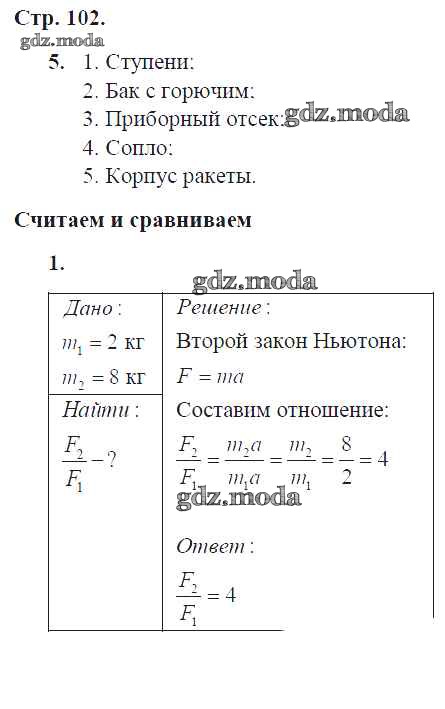 Стр. 102.
gdz.moda

5. 1. Ступени:
2. Бак с горючим:
3. Приборный отсек: gdz.moda
4. Сопло:
5. Корпус ракеты.

Считаем и сравниваем

1.

gdz.moda

| Дано: $m_1 = 2$ кг $m_2 = 8$ кг | Решение: Второй закон Ньютона: $F = ma$ |
|---|---|
| Найти: $\frac{F_2}{F_1} - ?$ | Составим отношение: $\frac{F_2}{F_1} = \frac{m_2 a}{m_1 a} = \frac{m_2}{m_1} = \frac{8}{2} = 4$ gdz.moda Ответ: $\frac{F_2}{F_1} = 4$ |